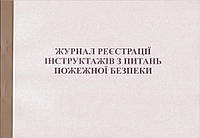 ЖУРНАЛ РЕЄСТРАЦІЇ
ІНСТРУКТАЖІВ З ПИТАНЬ
ПОЖЕЖНОЇ БЕЗПЕКИ